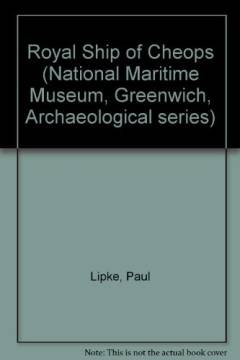 Royal Ship of Cheops (National Maritime Museum, Greenwich, Archaeological series)

Lipke, Paul

Note: This is not the actual book cover